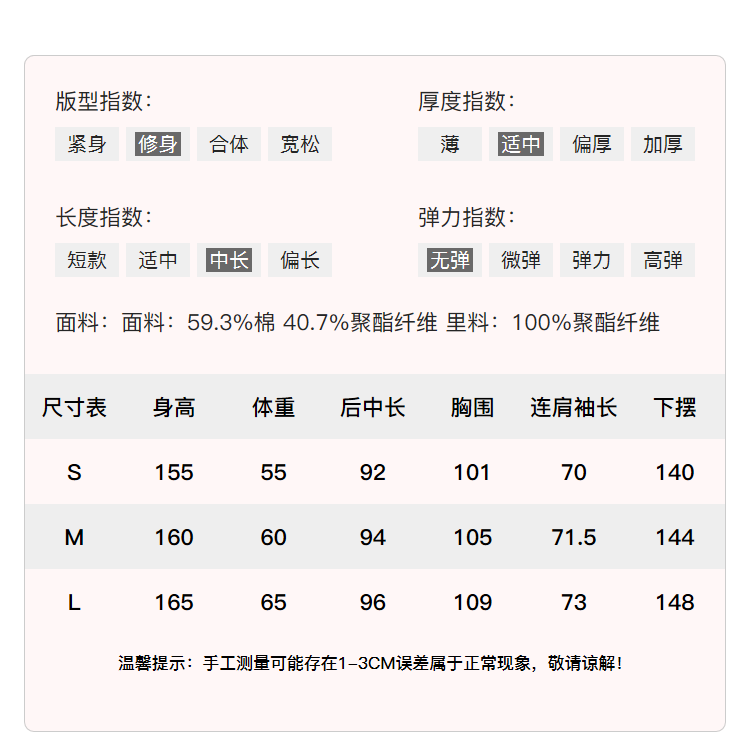 版型指数：
紧身 修身 合体 宽松

厚度指数：
薄 适中 偏厚 加厚

长度指数：
短款 适中 中长 偏长

弹力指数：
无弹 微弹 弹力 高弹

面料：面料：59.3%棉 40.7%聚酯纤维 里料：100%聚酯纤维

| 尺寸表 | 身高 | 体重 | 后中长 | 胸围 | 连肩袖长 | 下摆 |
|---|---|---|---|---|---|---|
| S | 155 | 55 | 92 | 101 | 70 | 140 |
| M | 160 | 60 | 94 | 105 | 71.5 | 144 |
| L | 165 | 65 | 96 | 109 | 73 | 148 |

温馨提示：手工测量可能存在1-3CM误差属于正常现象，敬请谅解！